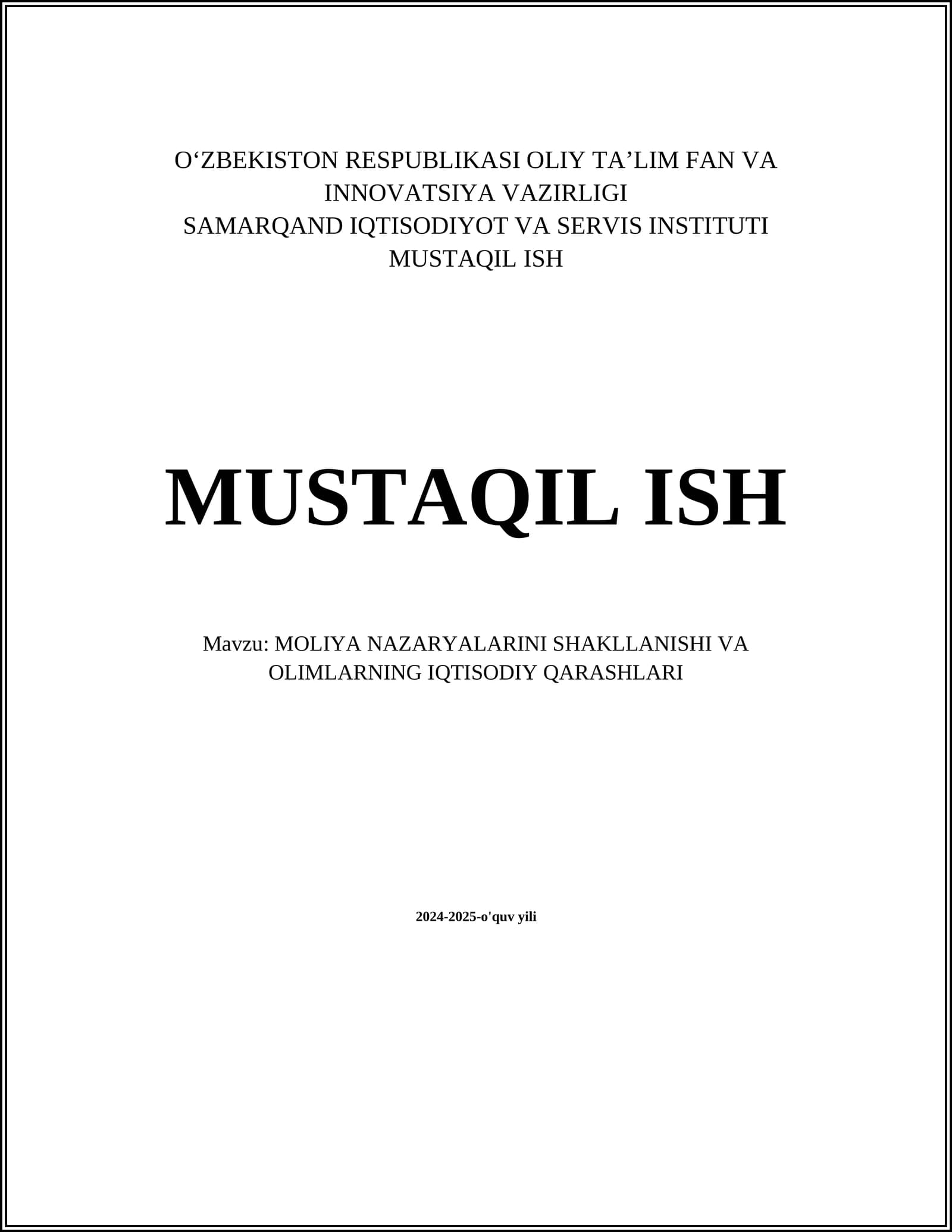 O'ZBEKISTON RESPUBLIKASI OLIY TA'LIM FAN VA INNOVATSIYA VAZIRLIGI
SAMARQAND IQTISODIYOT VA SERVIS INSTITUTI
MUSTAQIL ISH

MUSTAQIL ISH

Mavzu: MOLIYA NAZARYALARINI SHAKLLANISHI VA OLIMLARNING IQTISODIY QARASHLARI

2024-2025-o'quv yili